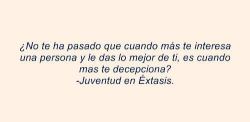 ¿No te ha pasado que cuando más te interesa una persona y le das lo mejor de ti, es cuando mas te decepciona?
-Juventud en Éxtasis.